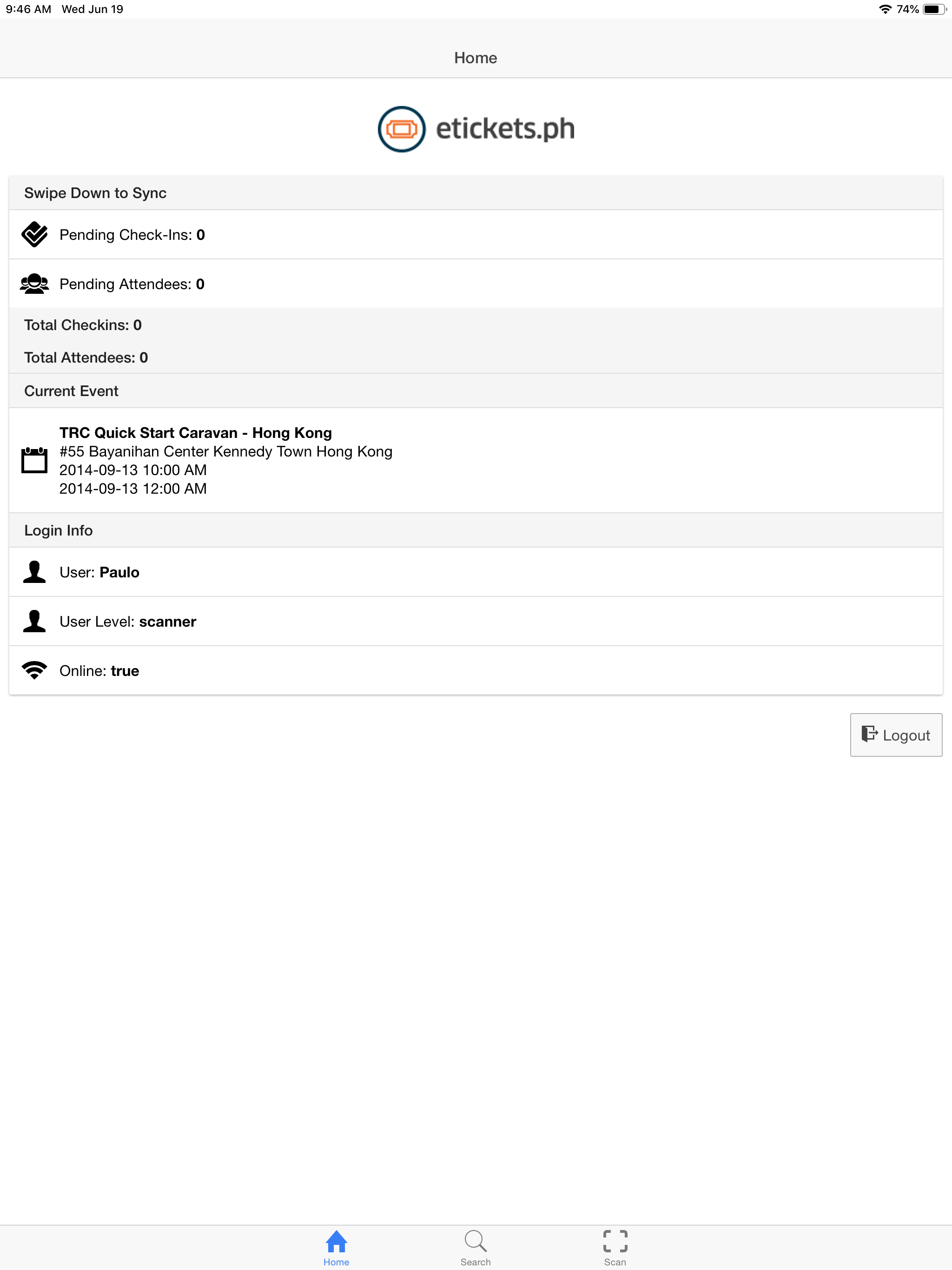 9:46 AM Wed Jun 19

74%

Home

etickets.ph

Swipe Down to Sync

Pending Check-Ins: 0

Pending Attendees: 0

Total Checkins: 0

Total Attendees: 0

Current Event

TRC Quick Start Caravan - Hong Kong
#55 Bayanihan Center Kennedy Town Hong Kong
2014-09-13 10:00 AM
2014-09-13 12:00 AM

Login Info

User: Paulo

User Level: scanner

Online: true

Logout

Home Search Scan